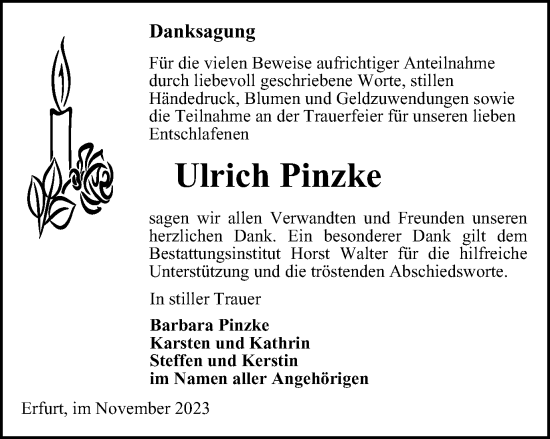 Danksagung

Für die vielen Beweise aufrichtiger Anteilnahme durch liebevoll geschriebene Worte, stillen Händedruck, Blumen und Geldzuwendungen sowie die Teilnahme an der Trauerfeier für unseren lieben Entschlafenen

Ulrich Pinzke

sagen wir allen Verwandten und Freunden unseren herzlichen Dank. Ein besonderer Dank gilt dem Bestattungsinstitut Horst Walter für die hilfreiche Unterstützung und die tröstenden Abschiedsworte.

In stiller Trauer

Barbara Pinzke
Karsten und Kathrin
Steffen und Kerstin
im Namen aller Angehörigen

Erfurt, im November 2023